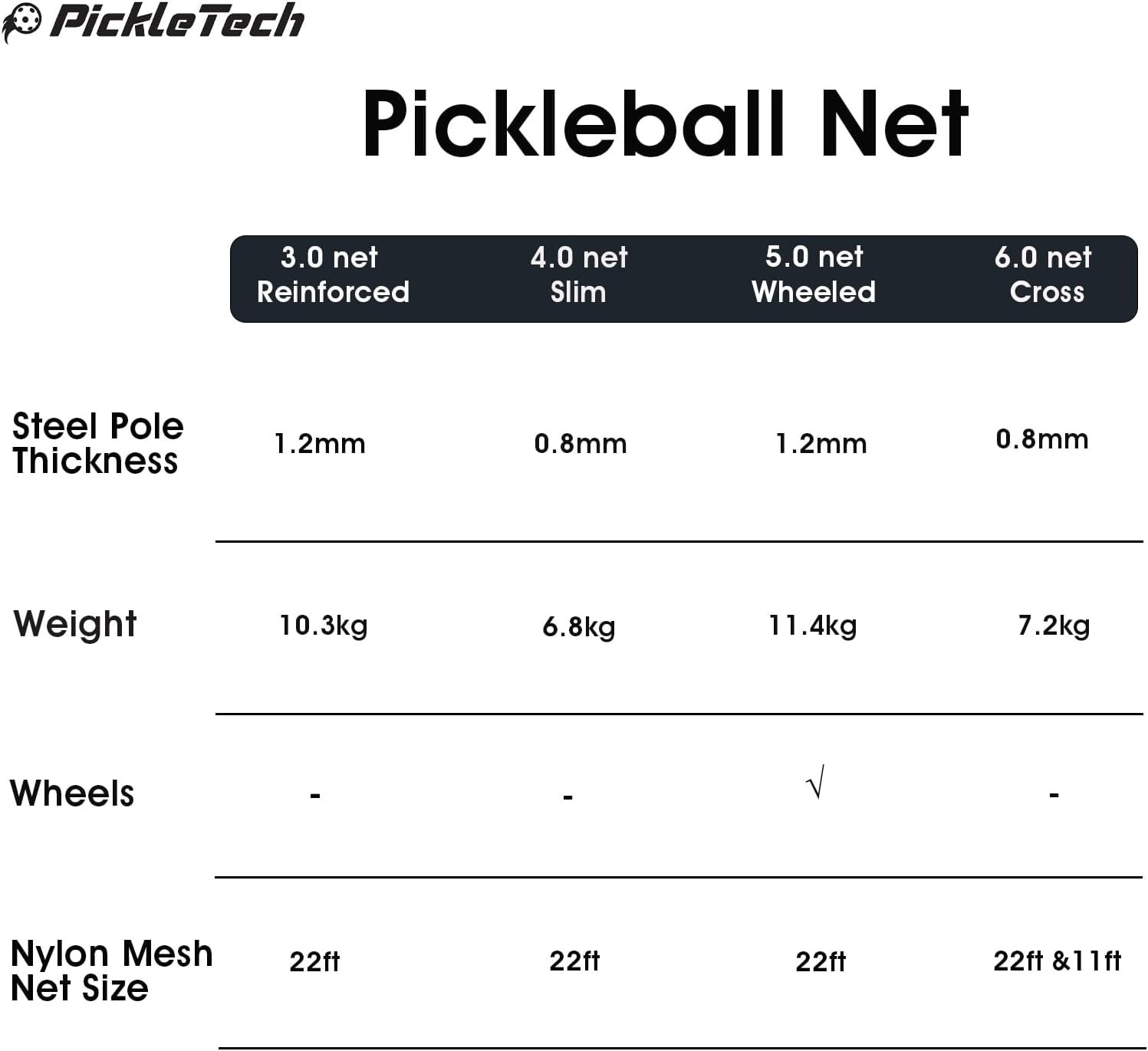 PickleTech

Pickleball Net

| | 3.0 net Reinforced | 4.0 net Slim | 5.0 net Wheeled | 6.0 net Cross |
|---|---|---|---|---|
| Steel Pole Thickness | 1.2mm | 0.8mm | 1.2mm | 0.8mm |
| Weight | 10.3kg | 6.8kg | 11.4kg | 7.2kg |
| Wheels | - | - | √ | - |
| Nylon Mesh Net Size | 22ft | 22ft | 22ft | 22ft &11ft |